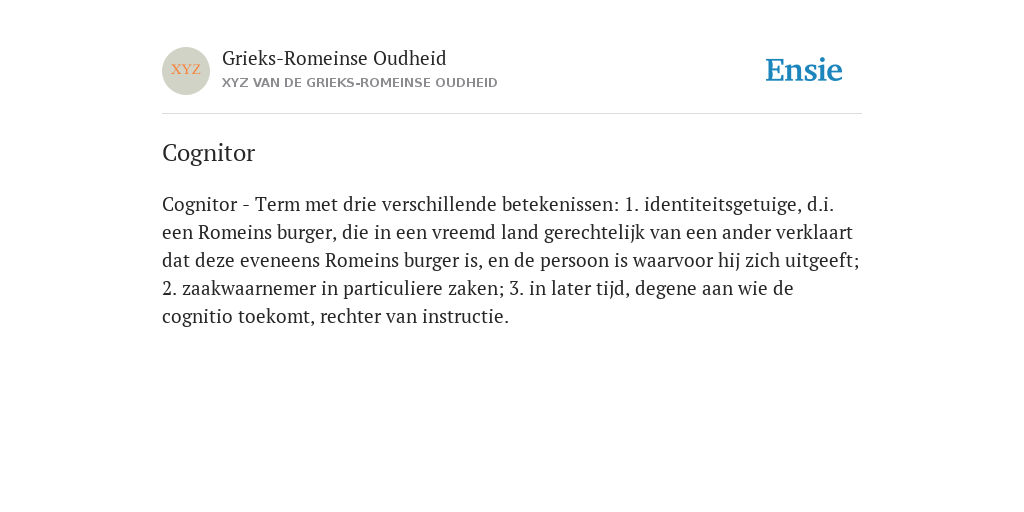 XYZ

Grieks-Romeinse Oudheid
XYZ VAN DE GRIEKS-ROMEINSE OUDHEID

Ensie

Cognitor

Cognitor - Term met drie verschillende betekenissen: 1. identiteitsgetuige, d.i. een Romeins burger, die in een vreemd land gerechtelijk van een ander verklaart dat deze eveneens Romeins burger is, en de persoon is waarvoor hij zich uitgeeft; 2. zaakwaarnemer in particuliere zaken; 3. in later tijd, degene aan wie de cognitio toekomt, rechter van instructie.